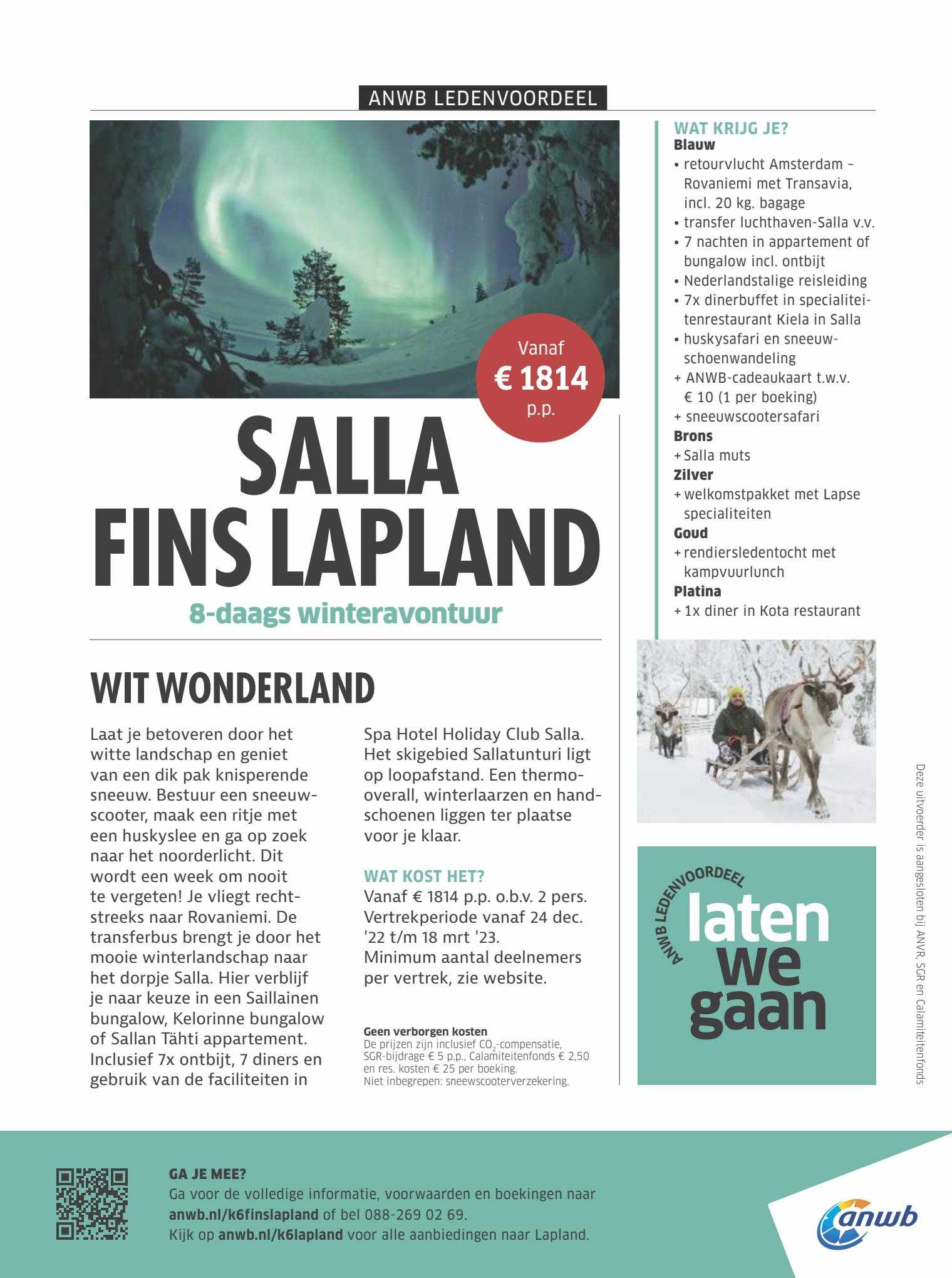 ANWB LEDENVOORDEEL

Vanaf
€ 1814
p.p.

SALLA
FINS LAPLAND
8-daags winteravontuur

WIT WONDERLAND

Laat je betoveren door het witte landschap en geniet van een dik pak knisperende sneeuw. Bestuur een sneeuwscooter, maak een ritje met een huskyslee en ga op zoek naar het noorderlicht. Dit wordt een week om nooit te vergeten! Je vliegt rechtstreeks naar Rovaniemi. De transferbus brengt je door het mooie winterlandschap naar het dorpje Salla. Hier verblijf je naar keuze in een Saillainen bungalow, Kelorinne bungalow of Sallan Tähti appartement. Inclusief 7x ontbijt, 7 diners en gebruik van de faciliteiten in Spa Hotel Holiday Club Salla. Het skigebied Sallatunturi ligt op loopafstand. Een thermo-overall, winterlaarzen en handschoenen liggen ter plaatse voor je klaar.

WAT KOST HET?
Vanaf € 1814 p.p. o.b.v. 2 pers. Vertrekperiode vanaf 24 dec. '22 t/m 18 mrt '23. Minimum aantal deelnemers per vertrek, zie website.

Geen verborgen kosten
De prijzen zijn inclusief $CO_2$-compensatie, SGR-bijdrage € 5 p.p., Calamiteitenfonds € 2,50 en res. kosten € 25 per boeking.
Niet inbegrepen: sneewscooterverzekering.

WAT KRIJG JE?
Blauw
• retourvlucht Amsterdam – Rovaniemi met Transavia, incl. 20 kg. bagage
• transfer luchthaven-Salla v.v.
• 7 nachten in appartement of bungalow incl. ontbijt
• Nederlandstalige reisleiding
• 7x dinerbuffet in specialiteitenrestaurant Kiela in Salla
• huskysafari en sneeuwschoenwandeling
+ ANWB-cadeaukaart t.w.v. € 10 (1 per boeking)
+ sneeuwscootersafari
Brons
+ Salla muts
Zilver
+ welkomstpakket met Lapse specialiteiten
Goud
+ rendiersledentocht met kampvuurlunch
Platina
+ 1x diner in Kota restaurant

ANWB LEDENVOORDEEL
laten we gaan

Deze uitvoerder is aangesloten bij ANVR, SGR en Calamiteitenfonds

GA JE MEE?
Ga voor de volledige informatie, voorwaarden en boekingen naar anwb.nl/k6finslapland of bel 088-269 02 69.
Kijk op anwb.nl/k6lapland voor alle aanbiedingen naar Lapland.

anwb